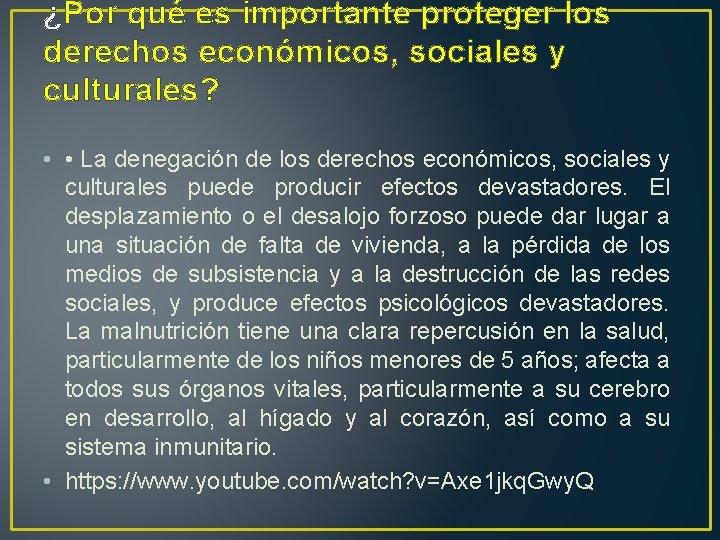 ¿Por qué es importante proteger los derechos económicos, sociales y culturales?

• • La denegación de los derechos económicos, sociales y culturales puede producir efectos devastadores. El desplazamiento o el desalojo forzoso puede dar lugar a una situación de falta de vivienda, a la pérdida de los medios de subsistencia y a la destrucción de las redes sociales, y produce efectos psicológicos devastadores. La malnutrición tiene una clara repercusión en la salud, particularmente de los niños menores de 5 años; afecta a todos sus órganos vitales, particularmente a su cerebro en desarrollo, al hígado y al corazón, así como a su sistema inmunitario.

• https://www.youtube.com/watch?v=Axe1jkqGwyQ